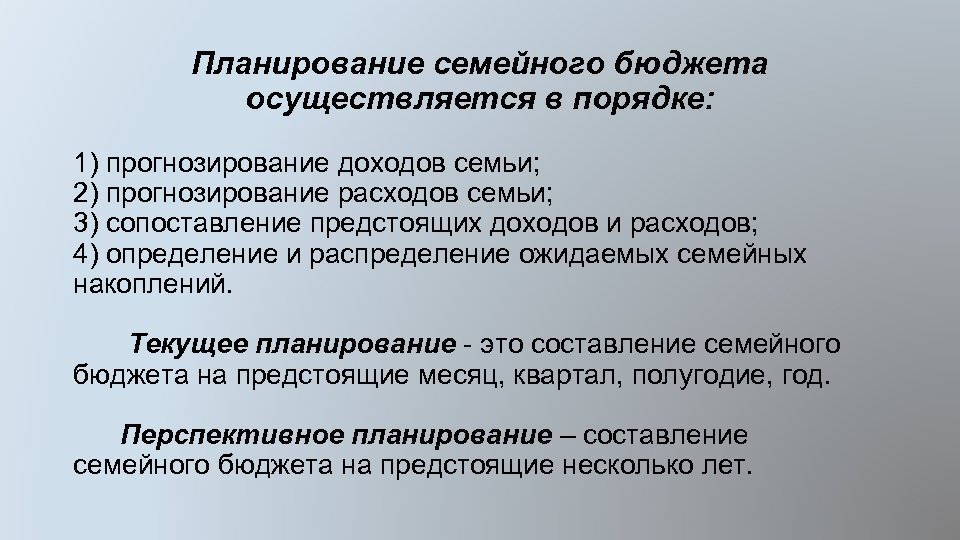 Планирование семейного бюджета осуществляется в порядке:

1) прогнозирование доходов семьи;
2) прогнозирование расходов семьи;
3) сопоставление предстоящих доходов и расходов;
4) определение и распределение ожидаемых семейных накоплений.

Текущее планирование - это составление семейного бюджета на предстоящие месяц, квартал, полугодие, год.

Перспективное планирование – составление семейного бюджета на предстоящие несколько лет.